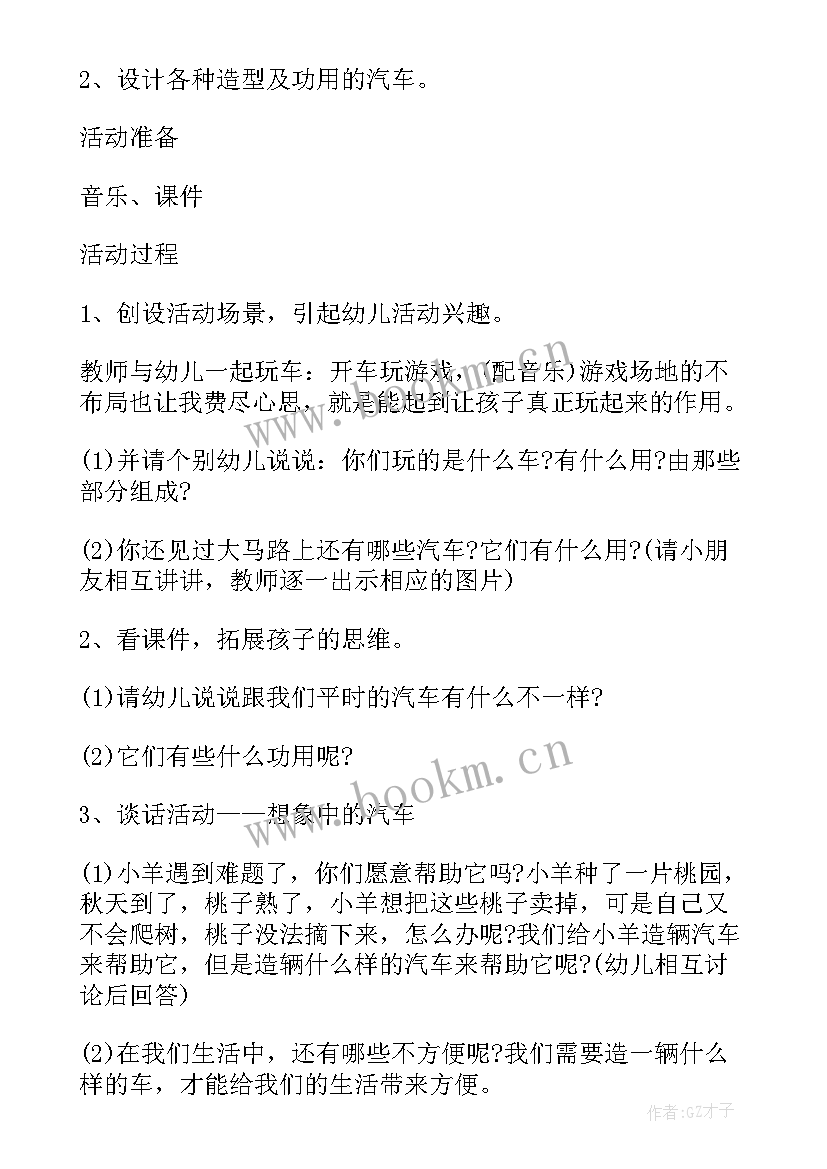 2、设计各种造型及功用的汽车。

活动准备

音乐、课件

活动过程

1、创设活动场景，引起幼儿活动兴趣。

教师与幼儿一起玩车：开车玩游戏，(配音乐)游戏场地的不布局也让我费尽心思，就是能起到让孩子真正玩起来的作用。

(1)并请个别幼儿说说：你们玩的是什么车?有什么用?由那些部分组成?

(2)你还见过大马路上还有哪些汽车?它们有什么用?(请小朋友相互讲讲，教师逐一出示相应的图片)

2、看课件，拓展孩子的思维。

(1)请幼儿说说跟我们平时的汽车有什么不一样?

(2)它们有些什么功用呢?

3、谈话活动——想象中的汽车

(1)小羊遇到难题了，你们愿意帮助它吗?小羊种了一片桃园，秋天到了，桃子熟了，小羊想把这些桃子卖掉，可是自己又不会爬树，桃子没法摘下来，怎么办呢?我们给小羊造辆汽车来帮助它，但是造辆什么样的汽车来帮助它呢?(幼儿相互讨论后回答)

(2)在我们生活中，还有哪些不方便呢?我们需要造一辆什么样的车，才能给我们的生活带来方便。

www.bookm.cn

www.bookm.cn

作者:GZ才子